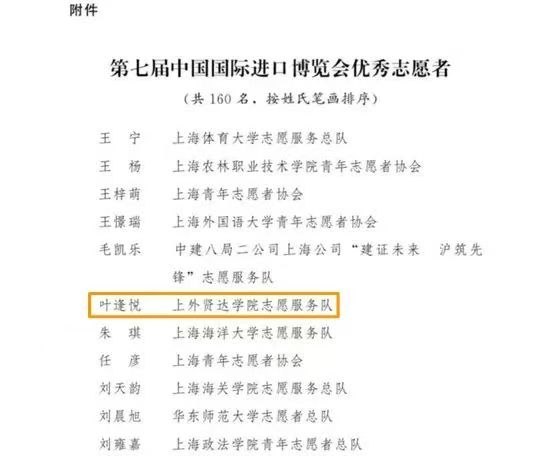 附件

第七届中国国际进口博览会优秀志愿者

（共160名，按姓氏笔画排序）

王 宁 上海体育大学志愿服务总队

王 杨 上海农林职业技术学院青年志愿者协会

王梓萌 上海青年志愿者协会

王憬瑞 上海外国语大学青年志愿者协会

毛凯乐 中建八局二公司上海公司“建证未来 沪筑先锋”志愿服务队

叶逢悦 上外贤达学院志愿服务队

朱 琪 上海海洋大学志愿服务队

任 彦 上海青年志愿者协会

刘天韵 上海海关学院志愿服务总队

刘晨旭 华东师范大学志愿者总队

刘雍嘉 上海政法学院青年志愿者总队